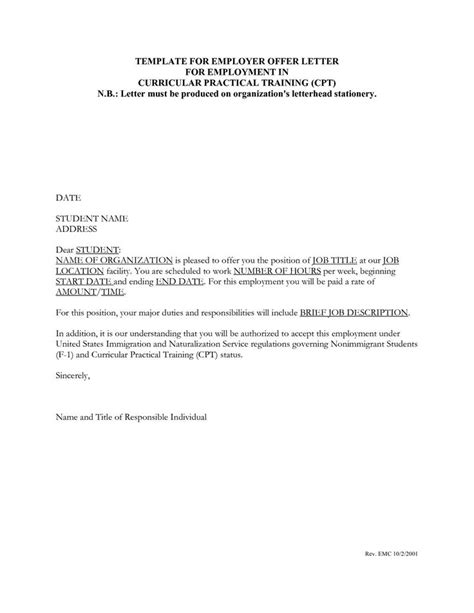 TEMPLATE FOR EMPLOYER OFFER LETTER
FOR EMPLOYMENT IN
CURRICULAR PRACTICAL TRAINING (CPT)
N.B.: Letter must be produced on organization's letterhead stationery.

DATE

STUDENT NAME
ADDRESS

Dear STUDENT:
NAME OF ORGANIZATION is pleased to offer you the position of JOB TITLE at our JOB LOCATION facility. You are scheduled to work NUMBER OF HOURS per week, beginning START DATE and ending END DATE. For this employment you will be paid a rate of AMOUNT/TIME.

For this position, your major duties and responsibilities will include BRIEF JOB DESCRIPTION.

In addition, it is our understanding that you will be authorized to accept this employment under United States Immigration and Naturalization Service regulations governing Nonimmigrant Students (F-1) and Curricular Practical Training (CPT) status.

Sincerely,

Name and Title of Responsible Individual

Rev. EMC 10/2/2001